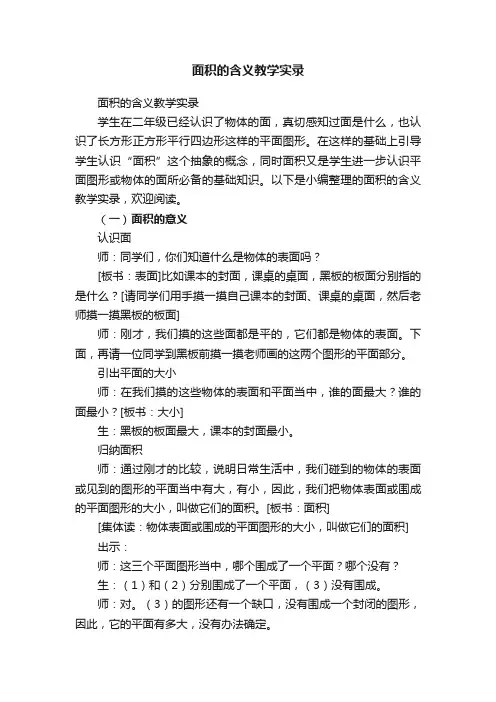 面积的含义教学实录

面积的含义教学实录

学生在二年级已经认识了物体的面，真切感知过面是什么，也认识了长方形正方形平行四边形这样的平面图形。在这样的基础上引导学生认识“面积”这个抽象的概念，同时面积又是学生进一步认识平面图形或物体的面所必备的基础知识。以下是小编整理的面积的含义教学实录，欢迎阅读。

（一）面积的意义

认识面

师：同学们，你们知道什么是物体的表面吗？

[板书：表面]比如课本的封面，课桌的桌面，黑板的板面分别指的是什么？[请同学们用手摸一摸自己课本的封面、课桌的桌面，然后老师摸一摸黑板的板面]

师：刚才，我们摸的这些面都是平的，它们都是物体的表面。下面，再请一位同学到黑板前摸一摸老师画的这两个图形的平面部分。

引出平面的大小

师：在我们摸的这些物体的表面和平面当中，谁的面最大？谁的面最小？[板书：大小]

生：黑板的板面最大，课本的封面最小。

归纳面积

师：通过刚才的比较，说明日常生活中，我们碰到的物体的表面或见到的图形的平面当中有大，有小，因此，我们把物体表面或围成的平面图形的大小，叫做它们的面积。[板书：面积]

[集体读：物体表面或围成的平面图形的大小，叫做它们的面积]

出示：

师：这三个平面图形当中，哪个围成了一个平面？哪个没有？

生：（1）和（2）分别围成了一个平面，（3）没有围成。

师：对。（3）的图形还有一个缺口，没有围成一个封闭的图形，因此，它的平面有多大，没有办法确定。